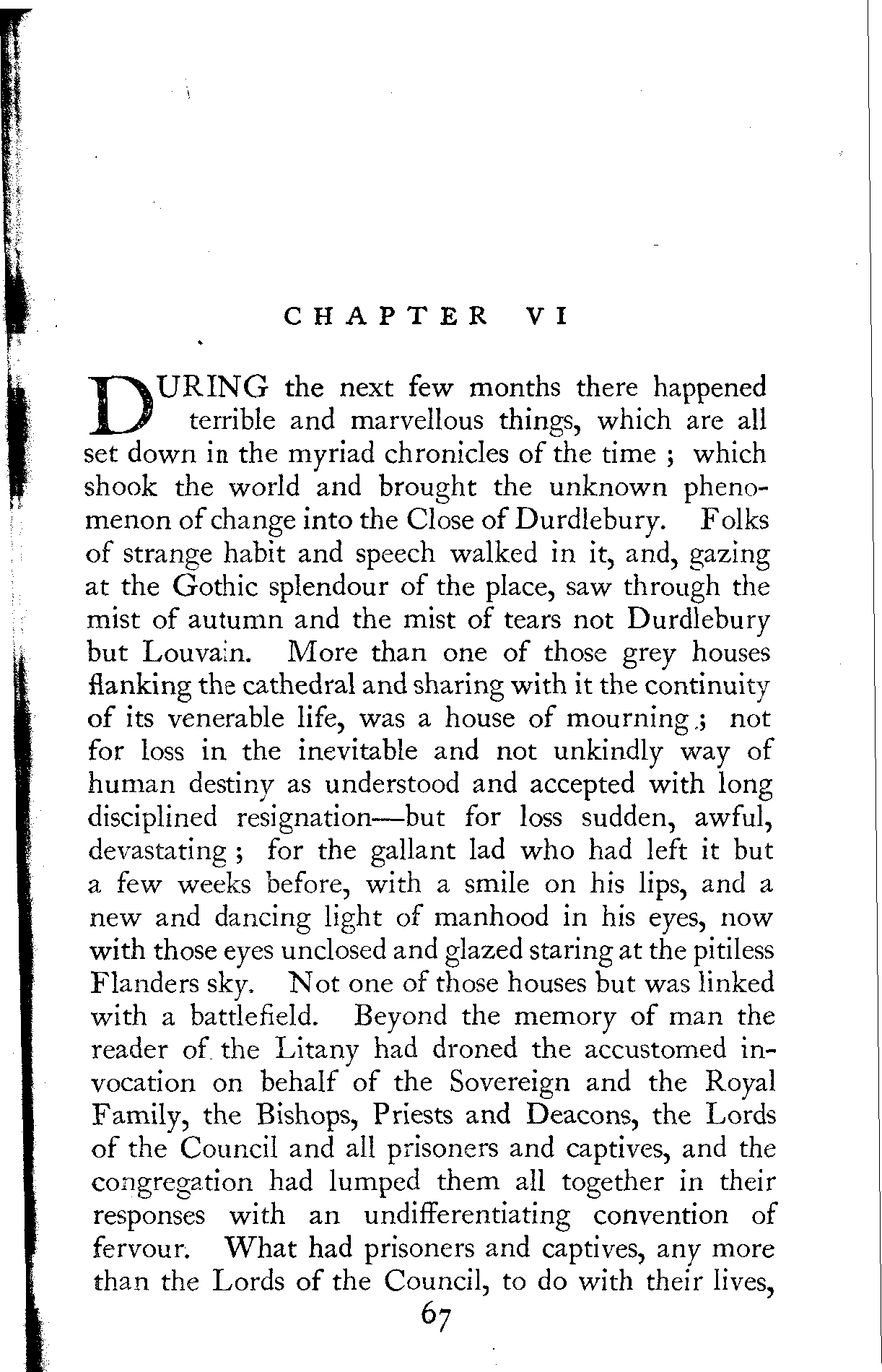 CHAPTER VI

DURING the next few months there happened terrible and marvellous things, which are all set down in the myriad chronicles of the time ; which shook the world and brought the unknown phenomenon of change into the Close of Durdlebury. Folks of strange habit and speech walked in it, and, gazing at the Gothic splendour of the place, saw through the mist of autumn and the mist of tears not Durdlebury but Louvain. More than one of those grey houses flanking the cathedral and sharing with it the continuity of its venerable life, was a house of mourning ; not for loss in the inevitable and not unkindly way of human destiny as understood and accepted with long disciplined resignation—but for loss sudden, awful, devastating ; for the gallant lad who had left it but a few weeks before, with a smile on his lips, and a new and dancing light of manhood in his eyes, now with those eyes unclosed and glazed staring at the pitiless Flanders sky. Not one of those houses but was linked with a battlefield. Beyond the memory of man the reader of the Litany had droned the accustomed invocation on behalf of the Sovereign and the Royal Family, the Bishops, Priests and Deacons, the Lords of the Council and all prisoners and captives, and the congregation had lumped them all together in their responses with an undifferentiating convention of fervour. What had prisoners and captives, any more than the Lords of the Council, to do with their lives,

67